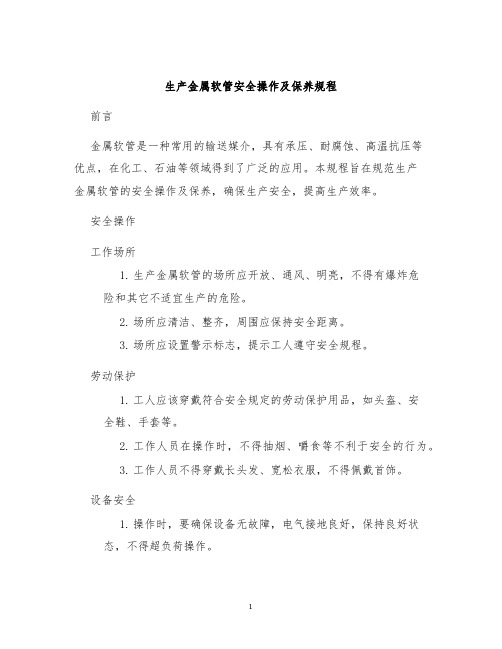 生产金属软管安全操作及保养规程

前言

金属软管是一种常用的输送媒介，具有承压、耐腐蚀、高温抗压等优点，在化工、石油等领域得到了广泛的应用。本规程旨在规范生产金属软管的安全操作及保养，确保生产安全，提高生产效率。

安全操作

工作场所

1. 生产金属软管的场所应开放、通风、明亮，不得有爆炸危险和其它不适宜生产的危险。

2. 场所应清洁、整齐，周围应保持安全距离。

3. 场所应设置警示标志，提示工人遵守安全规程。

劳动保护

1. 工人应该穿戴符合安全规定的劳动保护用品，如头盔、安全鞋、手套等。

2. 工作人员在操作时，不得抽烟、嚼食等不利于安全的行为。

3. 工作人员不得穿戴长头发、宽松衣服，不得佩戴首饰。

设备安全

1. 操作时，要确保设备无故障，电气接地良好，保持良好状态，不得超负荷操作。

1